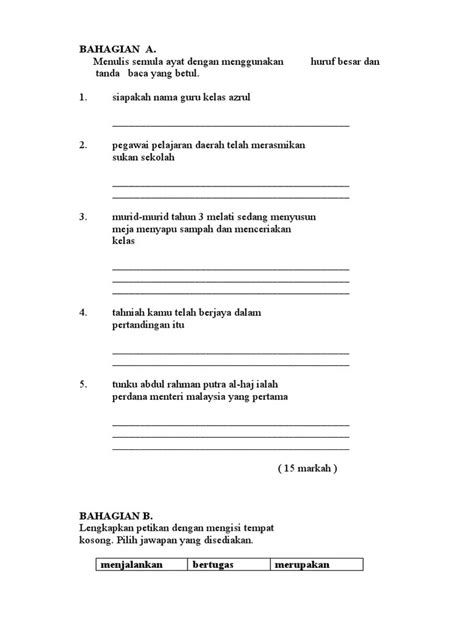 BAHAGIAN A.
Menulis semula ayat dengan menggunakan huruf besar dan tanda baca yang betul.

1. siapakah nama guru kelas azrul

2. pegawai pelajaran daerah telah merasmikan sukan sekolah

3. murid-murid tahun 3 melati sedang menyusun meja menyapu sampah dan menceriakan kelas

4. tahniah kamu telah berjaya dalam pertandingan itu

5. tunku abdul rahman putra al-haj ialah perdana menteri malaysia yang pertama

( 15 markah )

BAHAGIAN B.
Lengkapkan petikan dengan mengisi tempat kosong. Pilih jawapan yang disediakan.

| menjalankan | bertugas | merupakan |
|---|---|---|